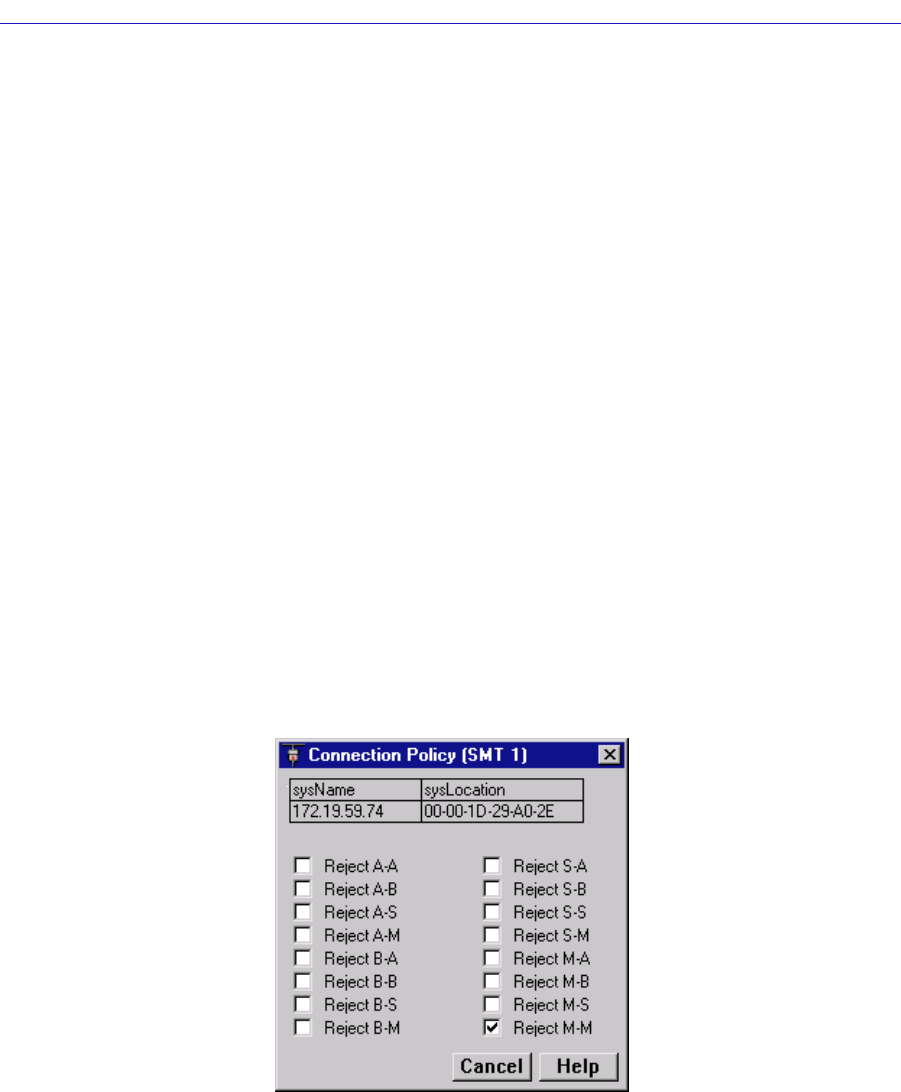 Connection Policy (SMT 1)

| sysName | sysLocation |
|---|---|
| 172.19.59.74 | 00-00-1D-29-A0-2E |

Reject A-A
Reject A-B
Reject A-S
Reject A-M
Reject B-A
Reject B-B
Reject B-S
Reject B-M

Reject S-A
Reject S-B
Reject S-S
Reject S-M
Reject M-A
Reject M-B
Reject M-S
Reject M-M

Cancel
Help